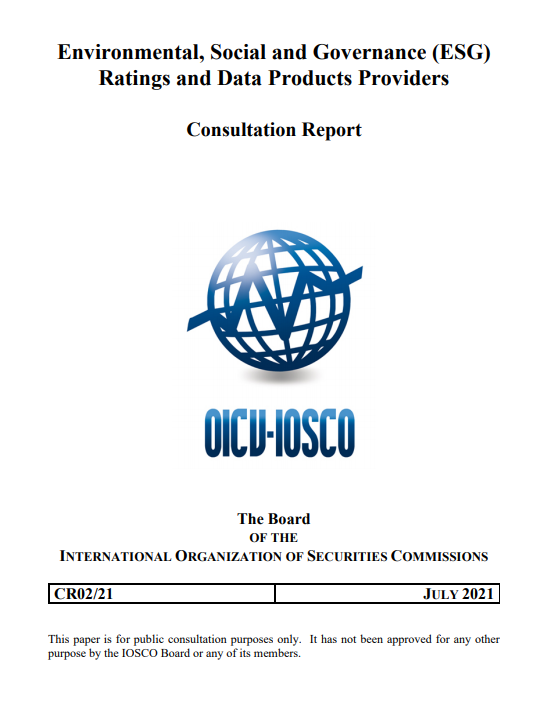 Environmental, Social and Governance (ESG) Ratings and Data Products Providers

Consultation Report

OICV-IOSCO

The Board
OF THE
INTERNATIONAL ORGANIZATION OF SECURITIES COMMISSIONS

| CR02/21 | JULY 2021 |
|---|---|

This paper is for public consultation purposes only. It has not been approved for any other purpose by the IOSCO Board or any of its members.